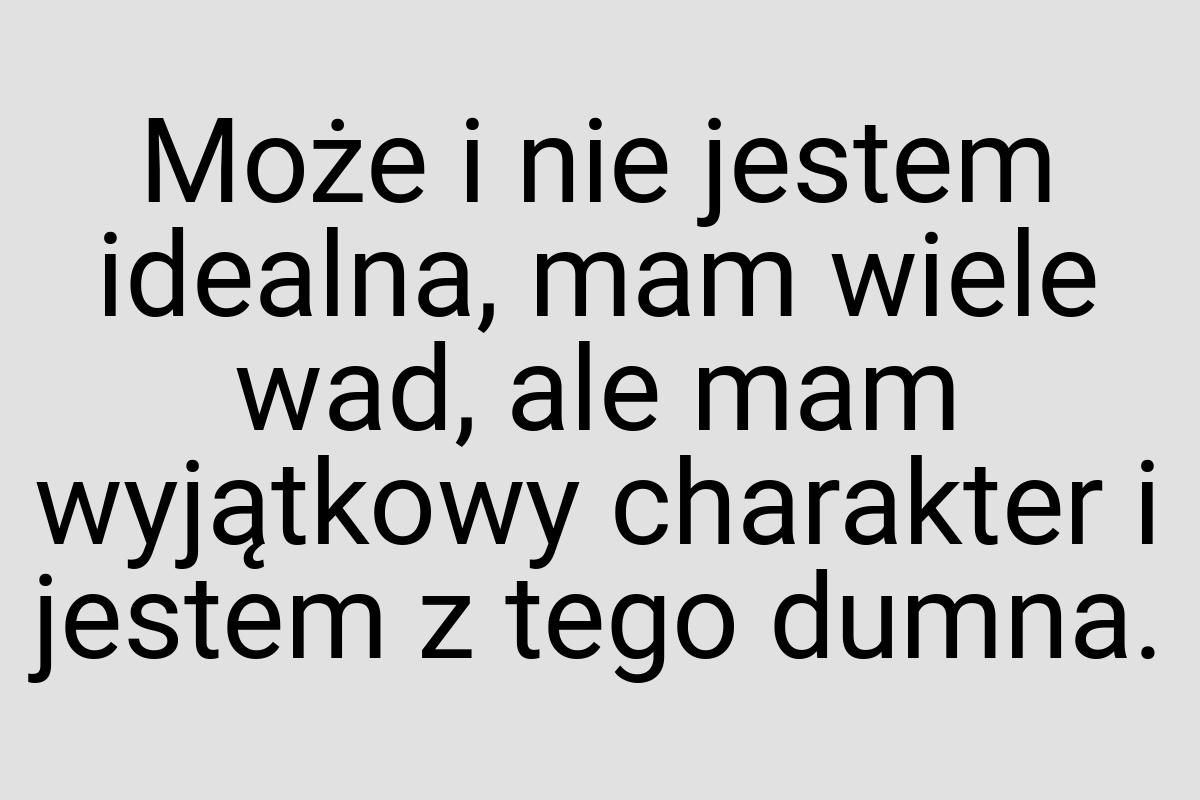 Może i nie jestem idealna, mam wiele wad, ale mam wyjątkowy charakter i jestem z tego dumna.